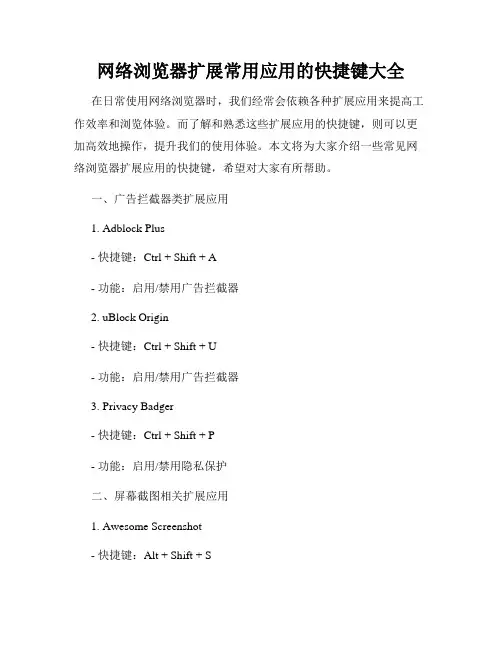 网络浏览器扩展常用应用的快捷键大全

在日常使用网络浏览器时，我们经常会依赖各种扩展应用来提高工作效率和浏览体验。而了解和熟悉这些扩展应用的快捷键，则可以更加高效地操作，提升我们的使用体验。本文将为大家介绍一些常见网络浏览器扩展应用的快捷键，希望对大家有所帮助。

一、广告拦截器类扩展应用

1. Adblock Plus

- 快捷键：Ctrl + Shift + A

- 功能：启用/禁用广告拦截器

2. uBlock Origin

- 快捷键：Ctrl + Shift + U

- 功能：启用/禁用广告拦截器

3. Privacy Badger

- 快捷键：Ctrl + Shift + P

- 功能：启用/禁用隐私保护

二、屏幕截图相关扩展应用

1. Awesome Screenshot

- 快捷键：Alt + Shift + S